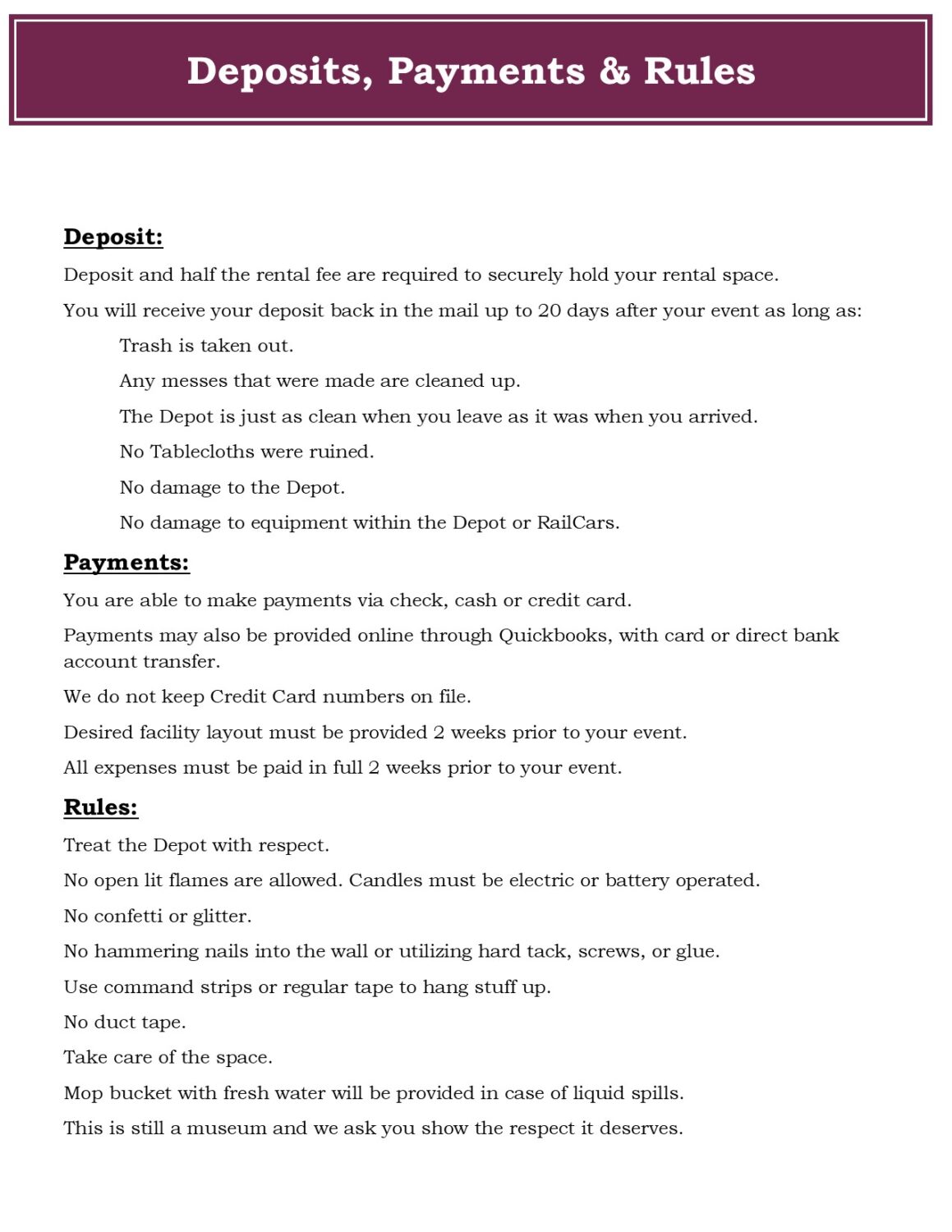 Deposits, Payments & Rules

Deposit:

Deposit and half the rental fee are required to securely hold your rental space.

You will receive your deposit back in the mail up to 20 days after your event as long as:

Trash is taken out.

Any messes that were made are cleaned up.

The Depot is just as clean when you leave as it was when you arrived.

No Tablecloths were ruined.

No damage to the Depot.

No damage to equipment within the Depot or RailCars.

Payments:

You are able to make payments via check, cash or credit card.

Payments may also be provided online through Quickbooks, with card or direct bank account transfer.

We do not keep Credit Card numbers on file.

Desired facility layout must be provided 2 weeks prior to your event.

All expenses must be paid in full 2 weeks prior to your event.

Rules:

Treat the Depot with respect.

No open lit flames are allowed. Candles must be electric or battery operated.

No confetti or glitter.

No hammering nails into the wall or utilizing hard tack, screws, or glue.

Use command strips or regular tape to hang stuff up.

No duct tape.

Take care of the space.

Mop bucket with fresh water will be provided in case of liquid spills.

This is still a museum and we ask you show the respect it deserves.